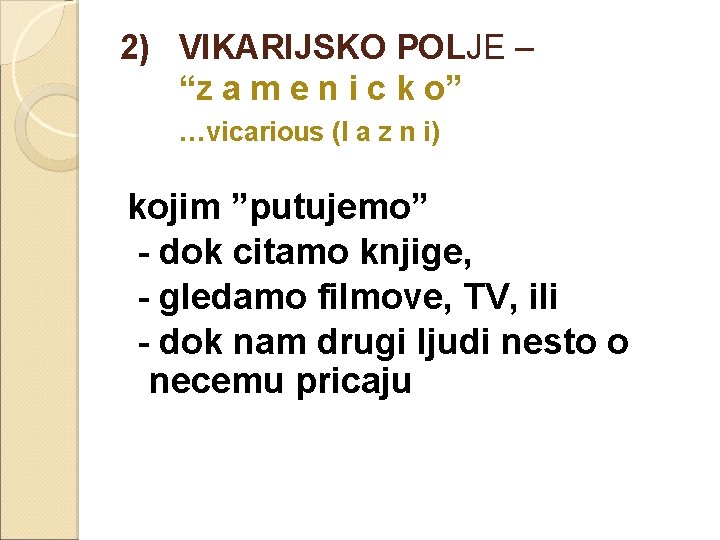 2) VIKARIJSKO POLJE – “z a m e n i c k o”
…vicarious (l a z n i)

kojim ”putujemo”
- dok citamo knjige,
- gledamo filmove, TV, ili
- dok nam drugi ljudi nesto o necemu pricaju